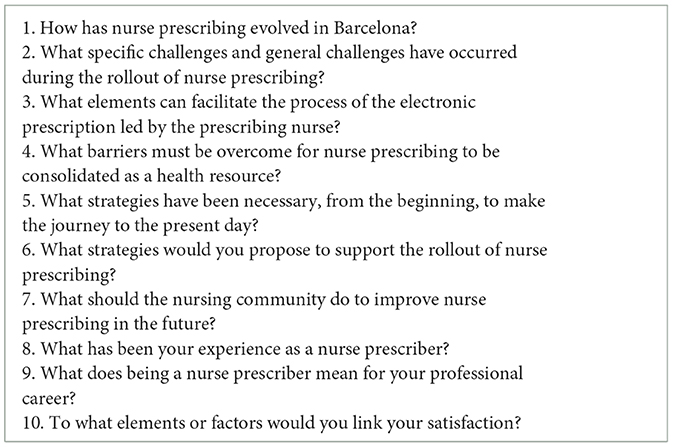 1. How has nurse prescribing evolved in Barcelona?
2. What specific challenges and general challenges have occurred during the rollout of nurse prescribing?
3. What elements can facilitate the process of the electronic prescription led by the prescribing nurse?
4. What barriers must be overcome for nurse prescribing to be consolidated as a health resource?
5. What strategies have been necessary, from the beginning, to make the journey to the present day?
6. What strategies would you propose to support the rollout of nurse prescribing?
7. What should the nursing community do to improve nurse prescribing in the future?
8. What has been your experience as a nurse prescriber?
9. What does being a nurse prescriber mean for your professional career?
10. To what elements or factors would you link your satisfaction?